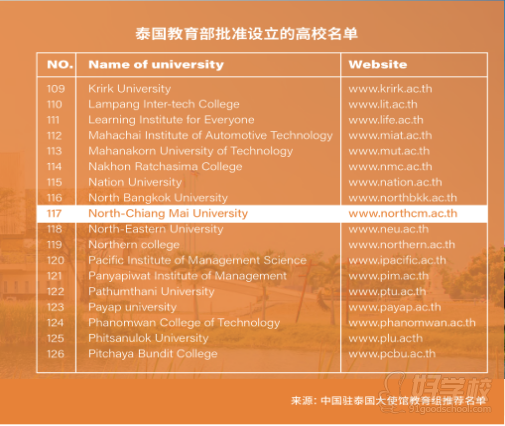 泰国教育部批准设立的高校名单

| NO. | Name of university | Website |
|---|---|---|
| 109 | Krirk University | www.krirk.ac.th |
| 110 | Lampang Inter-tech College | www.lit.ac.th |
| 111 | Learning Institute for Everyone | www.life.ac.th |
| 112 | Mahachai Institute of Automotive Technology | www.miat.ac.th |
| 113 | Mahanakorn University of Technology | www.mut.ac.th |
| 114 | Nakhon Ratchasima College | www.nmc.ac.th |
| 115 | Nation University | www.nation.ac.th |
| 116 | North Bangkok University | www.northbkk.ac.th |
| 117 | North-Chiang Mai University | www.northcm.ac.th |
| 118 | North-Eastern University | www.neu.ac.th |
| 119 | Northern college | www.northern.ac.th |
| 120 | Pacific Institute of Management Science | www.ipacific.ac.th |
| 121 | Panyapiwat Institute of Management | www.pim.ac.th |
| 122 | Pathumthani University | www.ptu.ac.th |
| 123 | Payap university | www.payap.ac.th |
| 124 | Phanomwan College of Technology | www.phanomwan.ac.th |
| 125 | Phitsanulok University | www.plu.acth |
| 126 | Pitchaya Bundit College | www.pcbu.ac.th |

来源：中国驻泰国大使馆教育组推荐名单

好学校
91goodschool.com